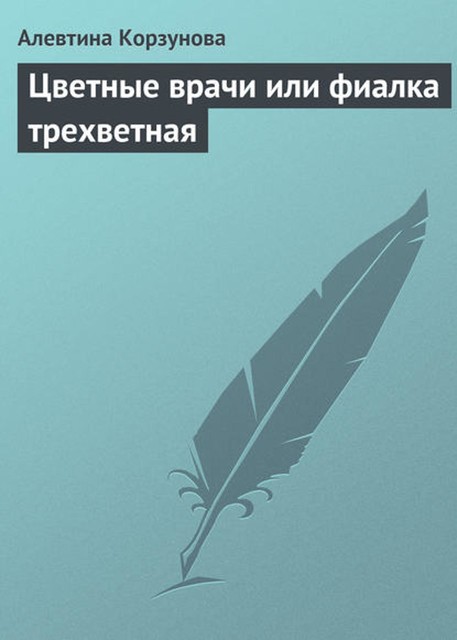 Алевтина Корзунова

Цветные врачи или фиалка трехветная